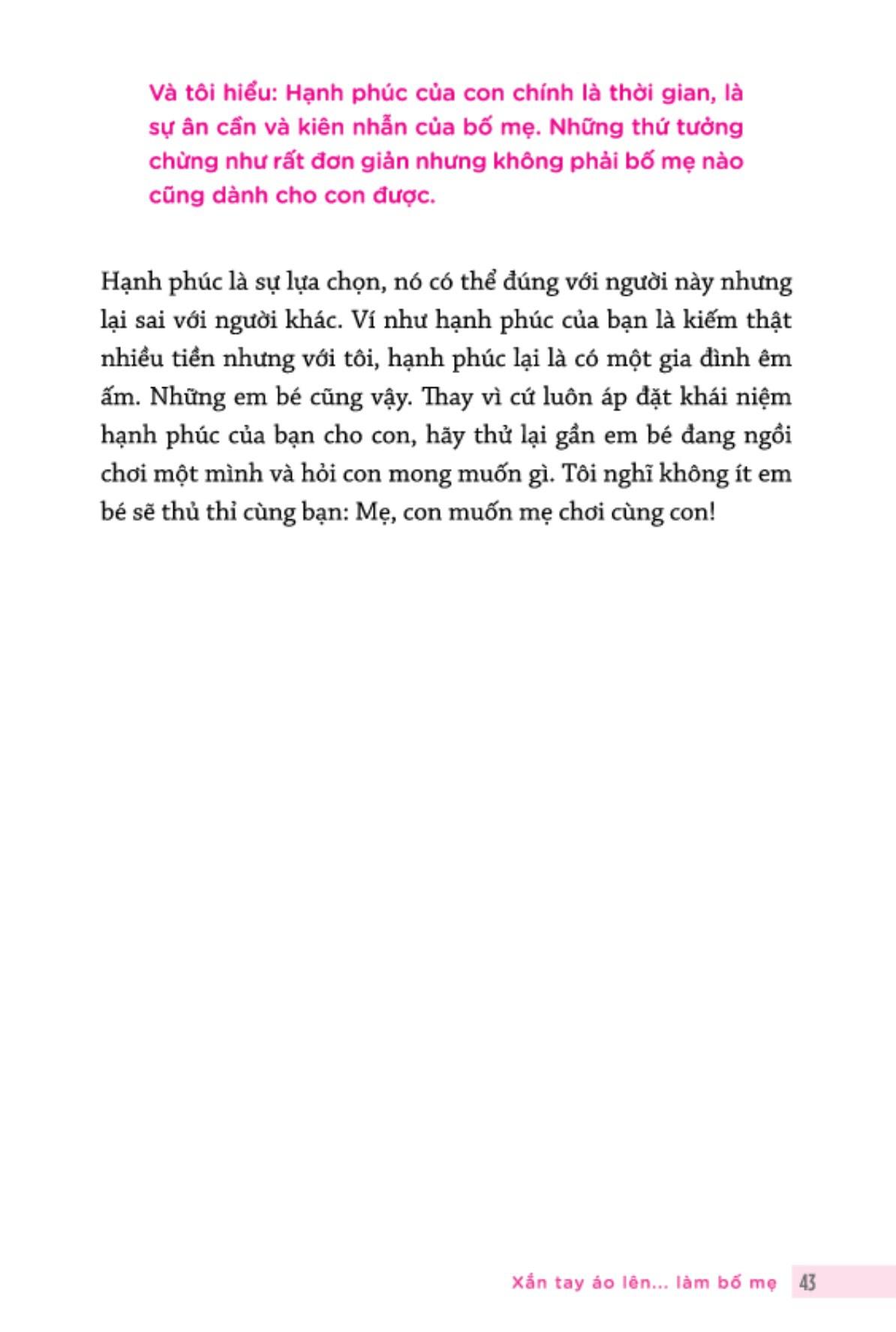 Và tôi hiểu: Hạnh phúc của con chính là thời gian, là sự ân cần và kiên nhẫn của bố mẹ. Những thứ tưởng chừng như rất đơn giản nhưng không phải bố mẹ nào cũng dành cho con được.

Hạnh phúc là sự lựa chọn, nó có thể đúng với người này nhưng lại sai với người khác. Ví như hạnh phúc của bạn là kiếm thật nhiều tiền nhưng với tôi, hạnh phúc lại là có một gia đình êm ấm. Những em bé cũng vậy. Thay vì cứ luôn áp đặt khái niệm hạnh phúc của bạn cho con, hãy thử lại gần em bé đang ngồi chơi một mình và hỏi con mong muốn gì. Tôi nghĩ không ít em bé sẽ thủ thỉ cùng bạn: Mẹ, con muốn mẹ chơi cùng con!

Xắn tay áo lên... làm bố mẹ 43